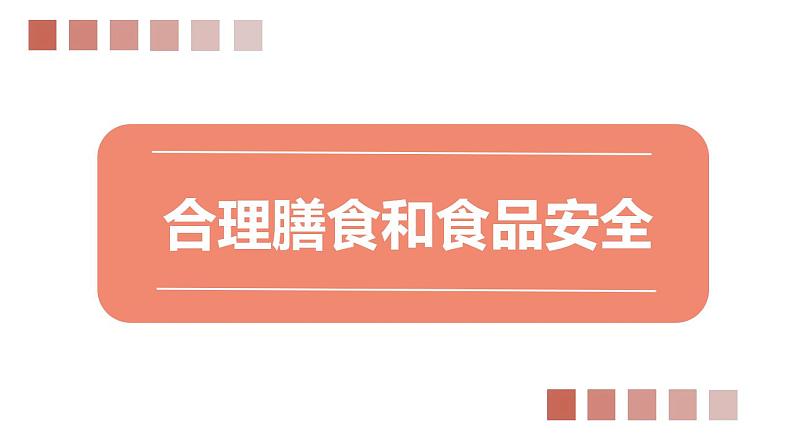 合理膳食和食品安全